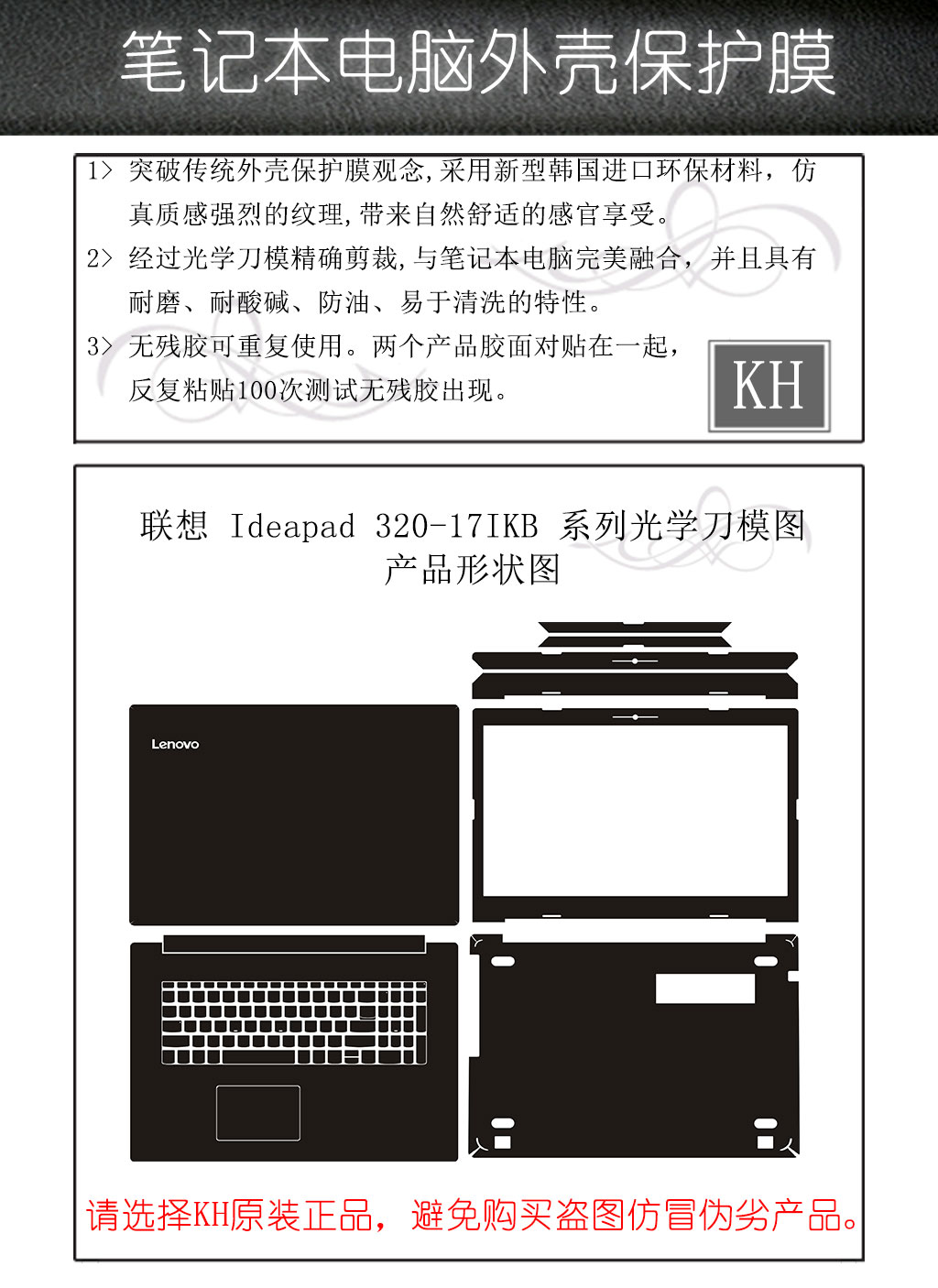 笔记本电脑外壳保护膜

1> 突破传统外壳保护膜观念,采用新型韩国进口环保材料，仿真质感强烈的纹理,带来自然舒适的感官享受。

2> 经过光学刀模精确剪裁,与笔记本电脑完美融合，并且具有耐磨、耐酸碱、防油、易于清洗的特性。

3> 无残胶可重复使用。两个产品胶面对贴在一起，反复粘贴100次测试无残胶出现。

KH

联想 Ideapad 320-17IKB 系列光学刀模图
产品形状图

Lenovo

请选择KH原装正品，避免购买盗图仿冒伪劣产品。